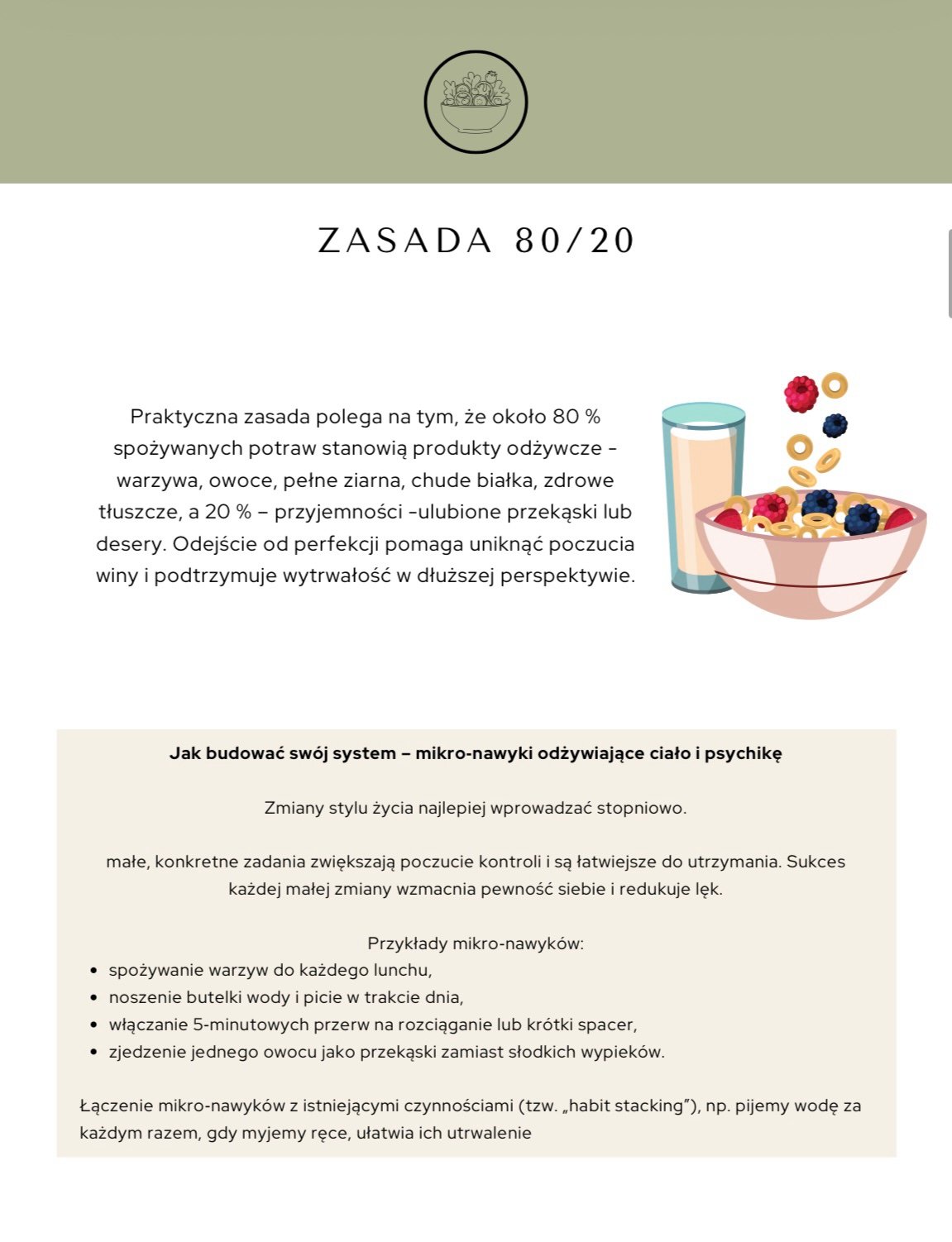 ZASADA 80/20

Praktyczna zasada polega na tym, że około 80 % spożywanych potraw stanowią produkty odżywcze - warzywa, owoce, pełne ziarna, chude białka, zdrowe tłuszcze, a 20 % – przyjemności -ulubione przekąski lub desery. Odejście od perfekcji pomaga uniknąć poczucia winy i podtrzymuje wytrwałość w dłuższej perspektywie.

Jak budować swój system – mikro-nawyki odżywiające ciało i psychikę

Zmiany stylu życia najlepiej wprowadzać stopniowo.

małe, konkretne zadania zwiększają poczucie kontroli i są łatwiejsze do utrzymania. Sukces każdej małej zmiany wzmacnia pewność siebie i redukuje lęk.

Przykłady mikro-nawyków:
- spożywanie warzyw do każdego lunchu,
- noszenie butelki wody i picie w trakcie dnia,
- włączanie 5-minutowych przerw na rozciąganie lub krótki spacer,
- zjedzenie jednego owocu jako przekąski zamiast słodkich wypieków.

Łączenie mikro-nawyków z istniejącymi czynnościami (tzw. „habit stacking"), np. pijemy wodę za każdym razem, gdy myjemy ręce, ułatwia ich utrwalenie